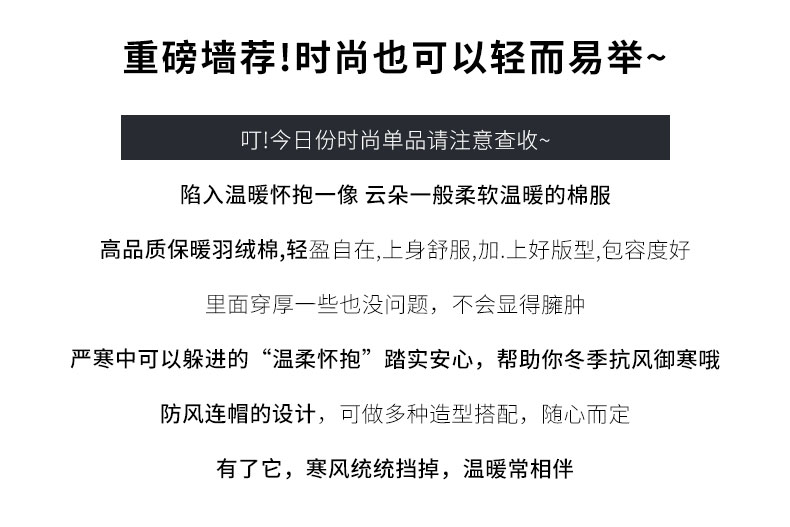 重磅墙荐!时尚也可以轻而易举~

叮!今日份时尚单品请注意查收~

陷入温暖怀抱一像 云朵一般柔软温暖的棉服

高品质保暖羽绒棉,轻盈自在,上身舒服,加.上好版型,包容度好

里面穿厚一些也没问题，不会显得臃肿

严寒中可以躲进的“温柔怀抱”踏实安心，帮助你冬季抗风御寒哦

防风连帽的设计，可做多种造型搭配，随心而定

有了它，寒风统统挡掉，温暖常相伴